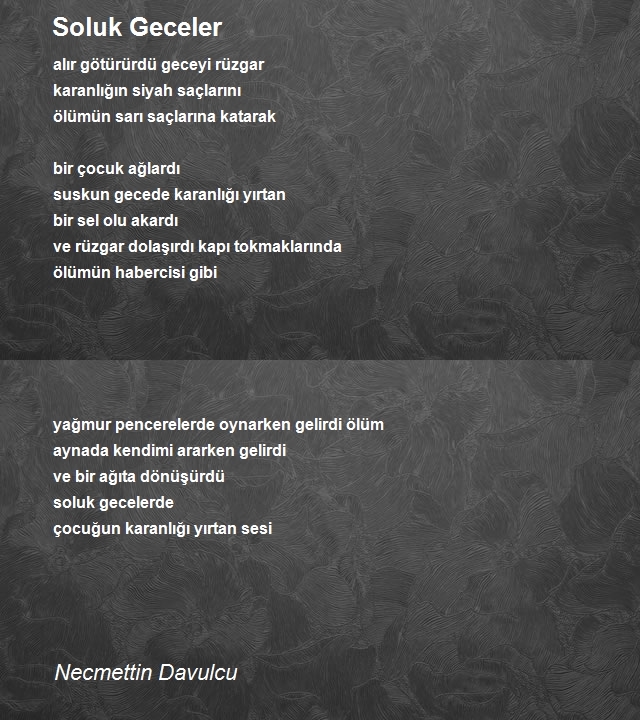 Soluk Geceler

alır götürürdü geceyi rüzgar
karanlığın siyah saçlarını
ölümün sarı saçlarına katarak

bir çocuk ağlardı
suskun gecede karanlığı yırtan
bir sel olu akardı
ve rüzgar dolaşırdı kapı tokmaklarında
ölümün habercisi gibi

yağmur pencerelerde oynarken gelirdi ölüm
aynada kendimi ararken gelirdi
ve bir ağıta dönüşürdü
soluk gecelerde
çocuğun karanlığı yırtan sesi

Necmettin Davulcu